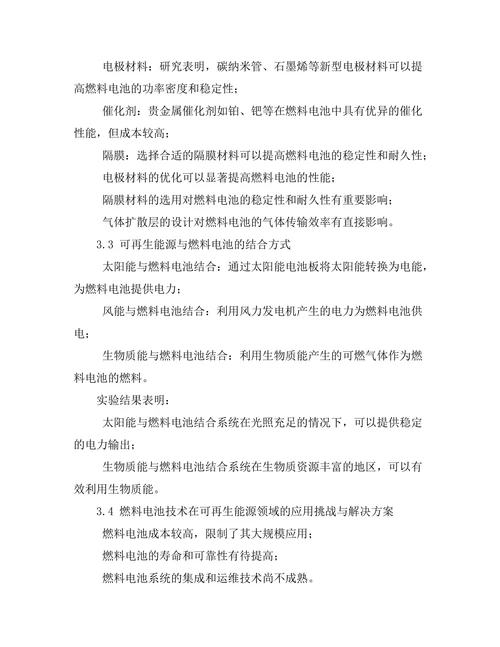 电极材料：研究表明，碳纳米管、石墨烯等新型电极材料可以提高燃料电池的功率密度和稳定性；

催化剂：贵金属催化剂如铂、钯等在燃料电池中具有优异的催化性能，但成本较高；

隔膜：选择合适的隔膜材料可以提高燃料电池的稳定性和耐久性；

电极材料的优化可以显著提高燃料电池的性能；

隔膜材料的选用对燃料电池的稳定性和耐久性有重要影响；

气体扩散层的设计对燃料电池的气体传输效率有直接影响。

3.3 可再生能源与燃料电池的结合方式

太阳能与燃料电池结合：通过太阳能电池板将太阳能转换为电能，为燃料电池提供电力；

风能与燃料电池结合：利用风力发电机产生的电力为燃料电池供电；

生物质能与燃料电池结合：利用生物质能产生的可燃气体作为燃料电池的燃料。

实验结果表明：

太阳能与燃料电池结合系统在光照充足的情况下，可以提供稳定的电力输出；

生物质能与燃料电池结合系统在生物质资源丰富的地区，可以有效利用生物质能。

3.4 燃料电池技术在可再生能源领域的应用挑战与解决方案

燃料电池成本较高，限制了其大规模应用；

燃料电池的寿命和可靠性有待提高；

燃料电池系统的集成和运维技术尚不成熟。